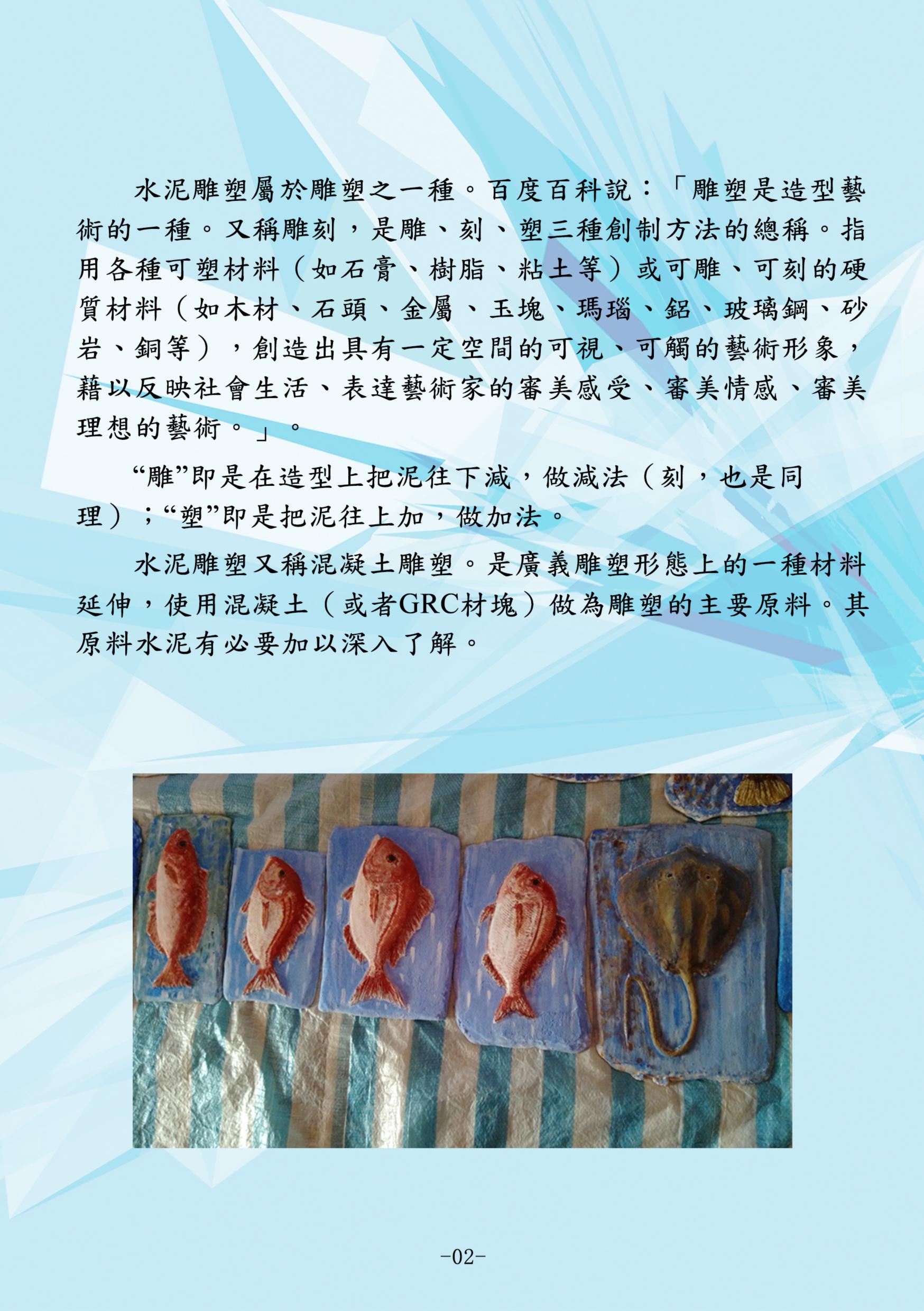 水泥雕塑屬於雕塑之一種。百度百科說：「雕塑是造型藝術的一種。又稱雕刻，是雕、刻、塑三種創制方法的總稱。指用各種可塑材料（如石膏、樹脂、粘土等）或可雕、可刻的硬質材料（如木材、石頭、金屬、玉塊、瑪瑙、鋁、玻璃鋼、砂岩、銅等），創造出具有一定空間的可視、可觸的藝術形象，藉以反映社會生活、表達藝術家的審美感受、審美情感、審美理想的藝術。」。

“雕”即是在造型上把泥往下減，做減法（刻，也是同理）；“塑”即是把泥往上加，做加法。

水泥雕塑又稱混凝土雕塑。是廣義雕塑形態上的一種材料延伸，使用混凝土（或者GRC材塊）做為雕塑的主要原料。其原料水泥有必要加以深入了解。

-02-